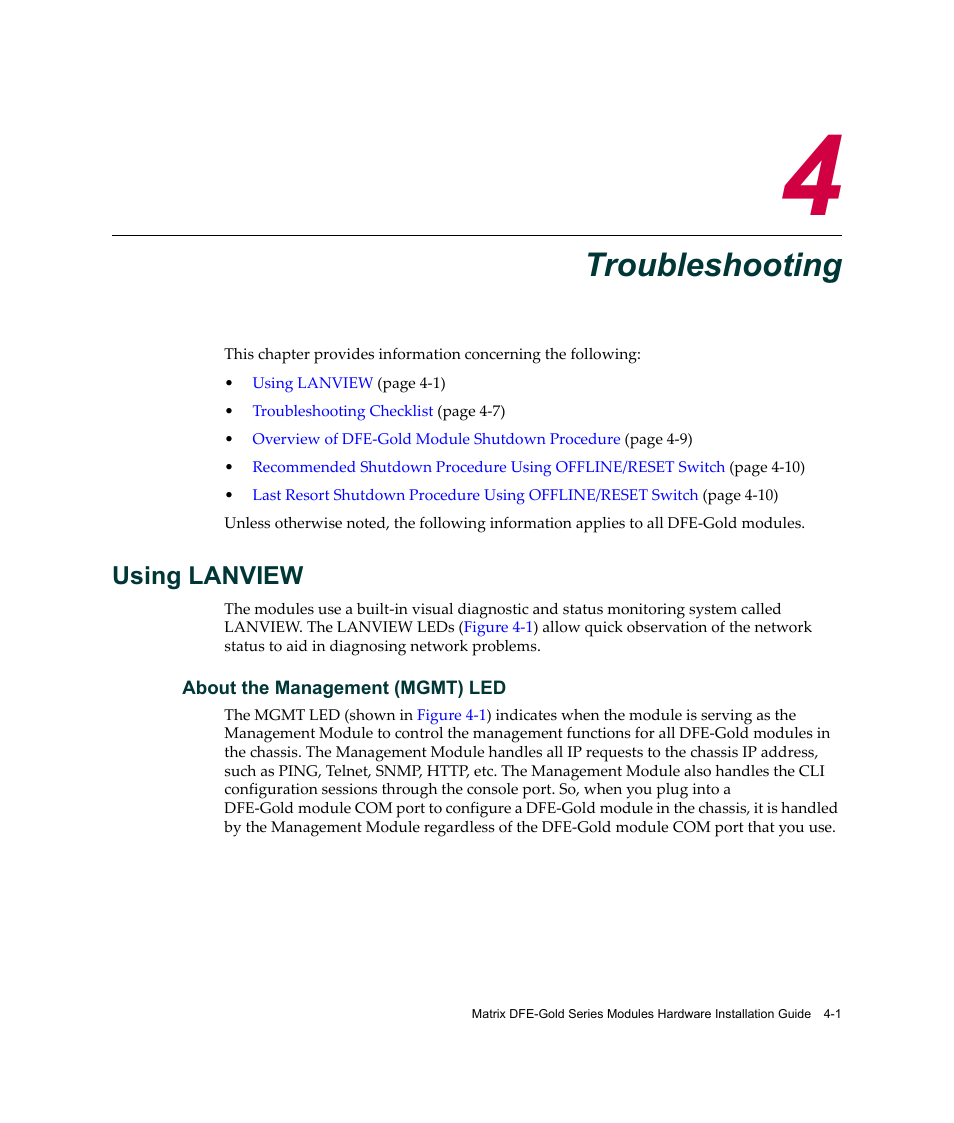 4

Troubleshooting

This chapter provides information concerning the following:

• Using LANVIEW (page 4-1)

• Troubleshooting Checklist (page 4-7)

• Overview of DFE-Gold Module Shutdown Procedure (page 4-9)

• Recommended Shutdown Procedure Using OFFLINE/RESET Switch (page 4-10)

• Last Resort Shutdown Procedure Using OFFLINE/RESET Switch (page 4-10)

Unless otherwise noted, the following information applies to all DFE-Gold modules.

Using LANVIEW

The modules use a built-in visual diagnostic and status monitoring system called LANVIEW. The LANVIEW LEDs (Figure 4-1) allow quick observation of the network status to aid in diagnosing network problems.

About the Management (MGMT) LED

The MGMT LED (shown in Figure 4-1) indicates when the module is serving as the Management Module to control the management functions for all DFE-Gold modules in the chassis. The Management Module handles all IP requests to the chassis IP address, such as PING, Telnet, SNMP, HTTP, etc. The Management Module also handles the CLI configuration sessions through the console port. So, when you plug into a DFE-Gold module COM port to configure a DFE-Gold module in the chassis, it is handled by the Management Module regardless of the DFE-Gold module COM port that you use.

Matrix DFE-Gold Series Modules Hardware Installation Guide 4-1